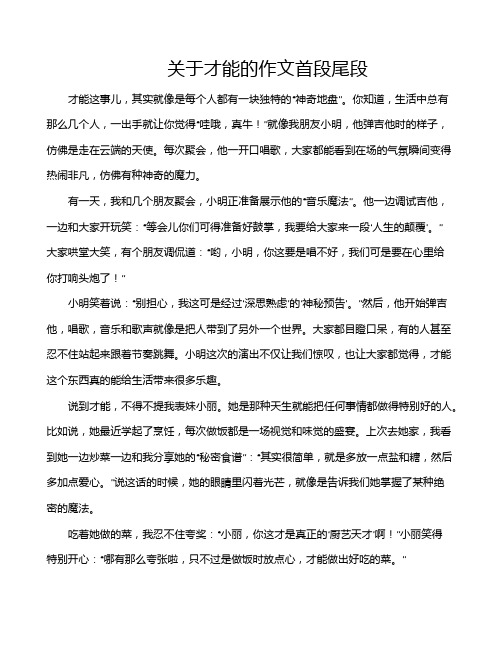 关于才能的作文首段尾段

才能这事儿，其实就像是每个人都有一块独特的“神奇地盘”。你知道，生活中总有那么几个人，一出手就让你觉得“哇哦，真牛！”就像我朋友小明，他弹吉他时的样子，仿佛是走在云端的天使。每次聚会，他一开口唱歌，大家都能看到在场的气氛瞬间变得热闹非凡，仿佛有种神奇的魔力。

有一天，我和几个朋友聚会，小明正准备展示他的“音乐魔法”。他一边调试吉他，一边和大家开玩笑：“等会儿你们可得准备好鼓掌，我要给大家来一段‘人生的颠覆’。”大家哄堂大笑，有个朋友调侃道：“哟，小明，你这要是唱不好，我们可是要在心里给你打响头炮了！”

小明笑着说：“别担心，我这可是经过‘深思熟虑’的‘神秘预告’。”然后，他开始弹吉他，唱歌，音乐和歌声就像是把人带到了另外一个世界。大家都目瞪口呆，有的人甚至忍不住站起来跟着节奏跳舞。小明这次的演出不仅让我们惊叹，也让大家都觉得，才能这个东西真的能给生活带来很多乐趣。

说到才能，不得不提我表妹小丽。她是那种天生就能把任何事情都做得特别好的人。比如说，她最近学起了烹饪，每次做饭都是一场视觉和味觉的盛宴。上次去她家，我看到她一边炒菜一边和我分享她的“秘密食谱”：“其实很简单，就是多放一点盐和糖，然后多加点爱心。”说这话的时候，她的眼睛里闪着光芒，就像是告诉我们她掌握了某种绝密的魔法。

吃着她做的菜，我忍不住夸奖：“小丽，你这才是真正的‘厨艺天才’啊！”小丽笑得特别开心：“哪有那么夸张啦，只不过是做饭时放点心，才能做出好吃的菜。”